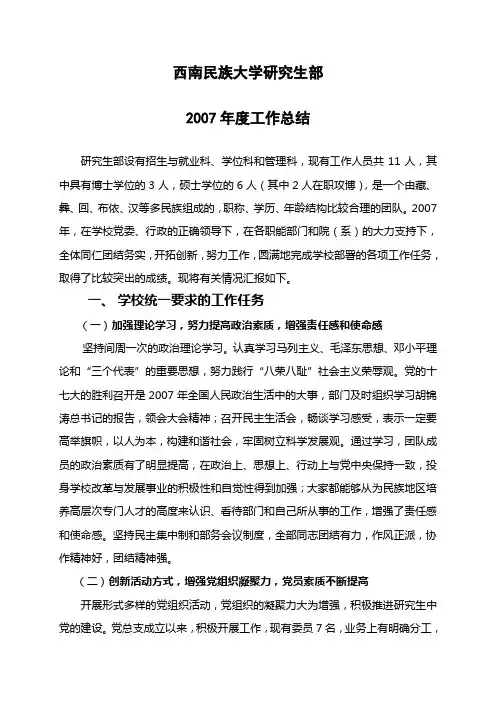 西南民族大学研究生部

2007 年度工作总结

研究生部设有招生与就业科、学位科和管理科，现有工作人员共 11 人，其中具有博士学位的 3 人，硕士学位的 6 人（其中 2 人在职攻博），是一个由藏、彝、回、布依、汉等多民族组成的，职称、学历、年龄结构比较合理的团队。2007 年，在学校党委、行政的正确领导下，在各职能部门和院（系）的大力支持下，全体同仁团结务实，开拓创新，努力工作，圆满地完成学校部署的各项工作任务，取得了比较突出的成绩。现将有关情况汇报如下。

一、 学校统一要求的工作任务

（一）加强理论学习，努力提高政治素质，增强责任感和使命感

坚持间周一次的政治理论学习。认真学习马列主义、毛泽东思想、邓小平理论和“三个代表”的重要思想，努力践行“八荣八耻”社会主义荣辱观。党的十七大的胜利召开是 2007 年全国人民政治生活中的大事，部门及时组织学习胡锦涛总书记的报告，领会大会精神；召开民主生活会，畅谈学习感受，表示一定要高举旗帜，以人为本，构建和谐社会，牢固树立科学发展观。通过学习，团队成员的政治素质有了明显提高，在政治上、思想上、行动上与党中央保持一致，投身学校改革与发展事业的积极性和自觉性得到加强；大家都能够从为民族地区培养高层次专门人才的高度来认识、看待部门和自己所从事的工作，增强了责任感和使命感。坚持民主集中制和部务会议制度，全部同志团结有力，作风正派，协作精神好，团结精神强。

（二）创新活动方式，增强党组织凝聚力，党员素质不断提高

开展形式多样的党组织活动，党组织的凝聚力大为增强，积极推进研究生中党的建设。党总支成立以来，积极开展工作，现有委员 7 名，业务上有明确分工，